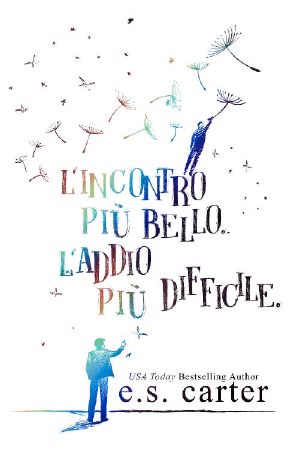 L'INCONTRO PIÙ BELLO.. L'ADDIO PIÙ DIFFICILE.

USA Today Bestselling Author
e.s. carter